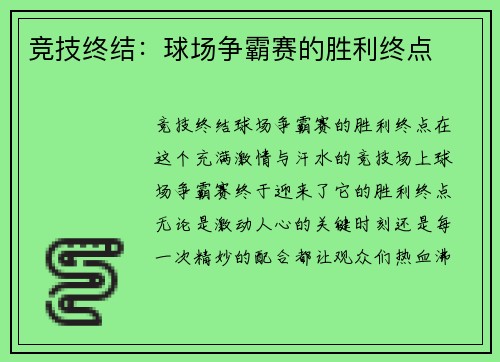 竞技终结：球场争霸赛的胜利终点

竞技终结球场争霸赛的胜利终点在这个充满激情与汗水的竞技场上球场争霸赛终于迎来了它的胜利终点无论是激动人心的关键时刻还是每一次精妙的配合都让观众们热血沸